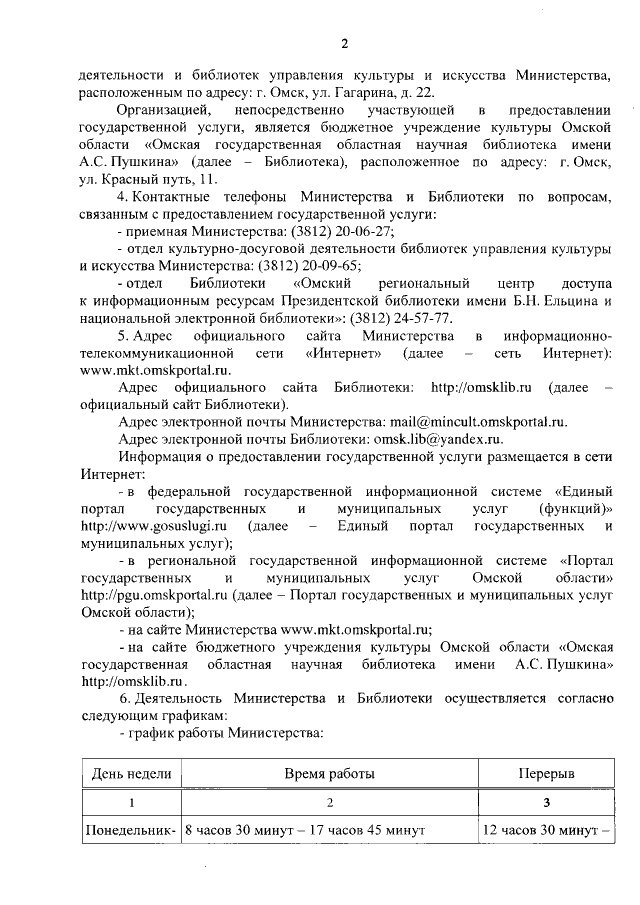 2

деятельности и библиотек управления культуры и искусства Министерства, расположенным по адресу: г. Омск, ул. Гагарина, д. 22.

Организацией, непосредственно участвующей в предоставлении государственной услуги, является бюджетное учреждение культуры Омской области «Омская государственная областная научная библиотека имени А.С. Пушкина» (далее – Библиотека), расположенное по адресу: г. Омск, ул. Красный путь, 11.

4. Контактные телефоны Министерства и Библиотеки по вопросам, связанным с предоставлением государственной услуги:

- приемная Министерства: (3812) 20-06-27;

- отдел культурно-досуговой деятельности библиотек управления культуры и искусства Министерства: (3812) 20-09-65;

- отдел Библиотеки «Омский региональный центр доступа к информационным ресурсам Президентской библиотеки имени Б.Н. Ельцина и национальной электронной библиотеки»: (3812) 24-57-77.

5. Адрес официального сайта Министерства в информационно-телекоммуникационной сети «Интернет» (далее – сеть Интернет): www.mkt.omskportal.ru.

Адрес официального сайта Библиотеки: http://omsklib.ru (далее – официальный сайт Библиотеки).

Адрес электронной почты Министерства: mail@mincult.omskportal.ru.

Адрес электронной почты Библиотеки: omsk.lib@yandex.ru.

Информация о предоставлении государственной услуги размещается в сети Интернет:

- в федеральной государственной информационной системе «Единый портал государственных и муниципальных услуг (функций)» http://www.gosuslugi.ru (далее – Единый портал государственных и муниципальных услуг);

- в региональной государственной информационной системе «Портал государственных и муниципальных услуг Омской области» http://pgu.omskportal.ru (далее – Портал государственных и муниципальных услуг Омской области);

- на сайте Министерства www.mkt.omskportal.ru;

- на сайте бюджетного учреждения культуры Омской области «Омская государственная областная научная библиотека имени А.С. Пушкина» http://omsklib.ru.

6. Деятельность Министерства и Библиотеки осуществляется согласно следующим графикам:

- график работы Министерства:

| День недели | Время работы | Перерыв |
|---|---|---|
| 1 | 2 | 3 |
| Понедельник- | 8 часов 30 минут – 17 часов 45 минут | 12 часов 30 минут – |